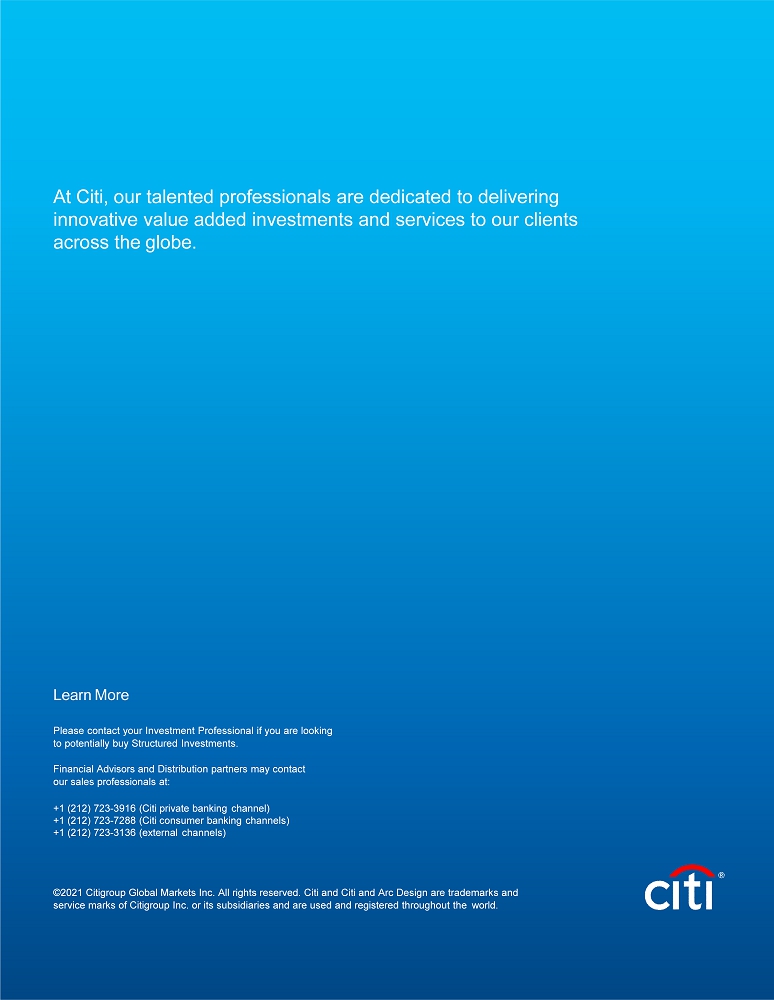 At Citi, our talented professionals are dedicated to delivering innovative value added investments and services to our clients across the globe.

Learn More

Please contact your Investment Professional if you are looking to potentially buy Structured Investments.

Financial Advisors and Distribution partners may contact our sales professionals at:

+1 (212) 723-3916 (Citi private banking channel)
+1 (212) 723-7288 (Citi consumer banking channels)
+1 (212) 723-3136 (external channels)

©2021 Citigroup Global Markets Inc. All rights reserved. Citi and Citi and Arc Design are trademarks and service marks of Citigroup Inc. or its subsidiaries and are used and registered throughout the world.

citi®